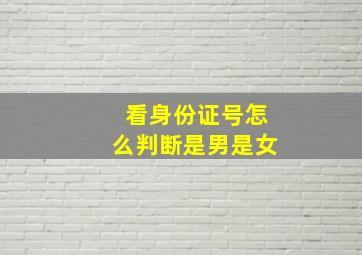 看身份证号怎么判断是男是女